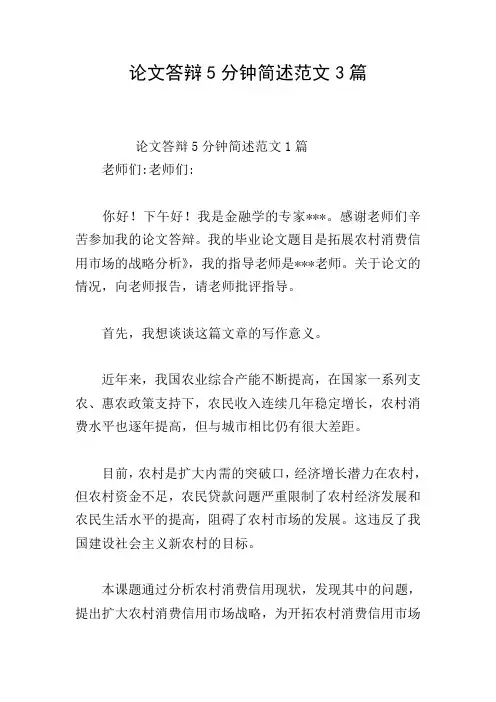 论文答辩 5 分钟简述范文 3 篇

论文答辩 5 分钟简述范文 1 篇

老师们:老师们:

你好！下午好！我是金融学的专家***。感谢老师们辛苦参加我的论文答辩。我的毕业论文题目是拓展农村消费信用市场的战略分析》，我的指导老师是***老师。关于论文的情况，向老师报告，请老师批评指导。

首先，我想谈谈这篇文章的写作意义。

近年来，我国农业综合产能不断提高，在国家一系列支农、惠农政策支持下，农民收入连续几年稳定增长，农村消费水平也逐年提高，但与城市相比仍有很大差距。

目前，农村是扩大内需的突破口，经济增长潜力在农村，但农村资金不足，农民贷款问题严重限制了农村经济发展和农民生活水平的提高，阻碍了农村市场的发展。这违反了我国建设社会主义新农村的目标。

本课题通过分析农村消费信用现状，发现其中的问题，提出扩大农村消费信用市场战略，为开拓农村消费信用市场